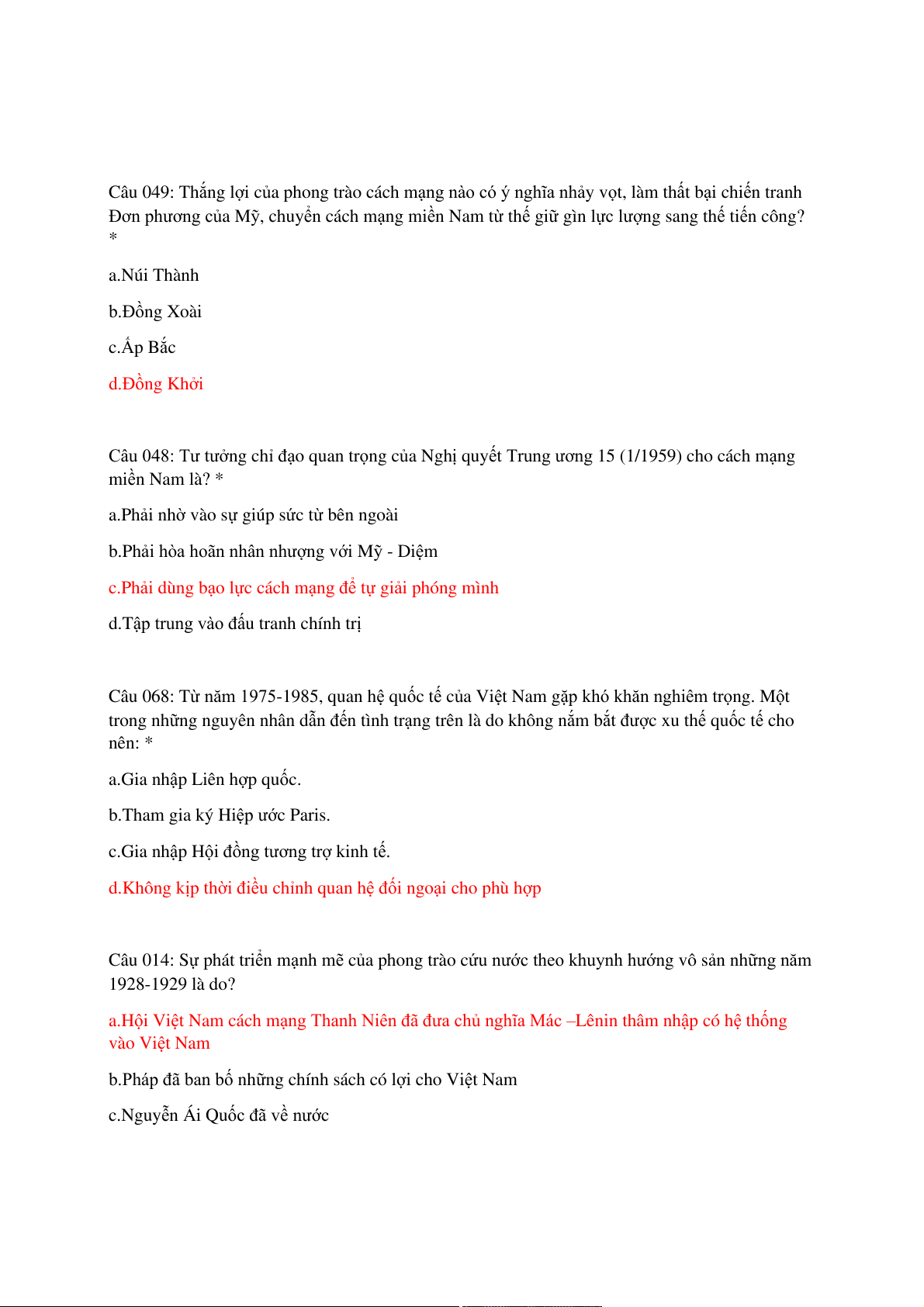 Câu 049: Thắng lợi của phong trào cách mạng nào có ý nghĩa nhảy vọt, làm thất bại chiến tranh Đơn phương của Mỹ, chuyển cách mạng miền Nam từ thế giữ gìn lực lượng sang thế tiến công? *

a.Núi Thành

b.Đồng Xoài

c.Ấp Bắc

d.Đồng Khởi

Câu 048: Tư tưởng chỉ đạo quan trọng của Nghị quyết Trung ương 15 (1/1959) cho cách mạng miền Nam là? *

a.Phải nhờ vào sự giúp sức từ bên ngoài

b.Phải hòa hoãn nhân nhượng với Mỹ - Diệm

c.Phải dùng bạo lực cách mạng để tự giải phóng mình

d.Tập trung vào đấu tranh chính trị

Câu 068: Từ năm 1975-1985, quan hệ quốc tế của Việt Nam gặp khó khăn nghiêm trọng. Một trong những nguyên nhân dẫn đến tình trạng trên là do không nắm bắt được xu thế quốc tế cho nên: *

a.Gia nhập Liên hợp quốc.

b.Tham gia ký Hiệp ước Paris.

c.Gia nhập Hội đồng tương trợ kinh tế.

d.Không kịp thời điều chỉnh quan hệ đối ngoại cho phù hợp

Câu 014: Sự phát triển mạnh mẽ của phong trào cứu nước theo khuynh hướng vô sản những năm 1928-1929 là do?

a.Hội Việt Nam cách mạng Thanh Niên đã đưa chủ nghĩa Mác –Lênin thâm nhập có hệ thống vào Việt Nam

b.Pháp đã ban bố những chính sách có lợi cho Việt Nam

c.Nguyễn Ái Quốc đã về nước